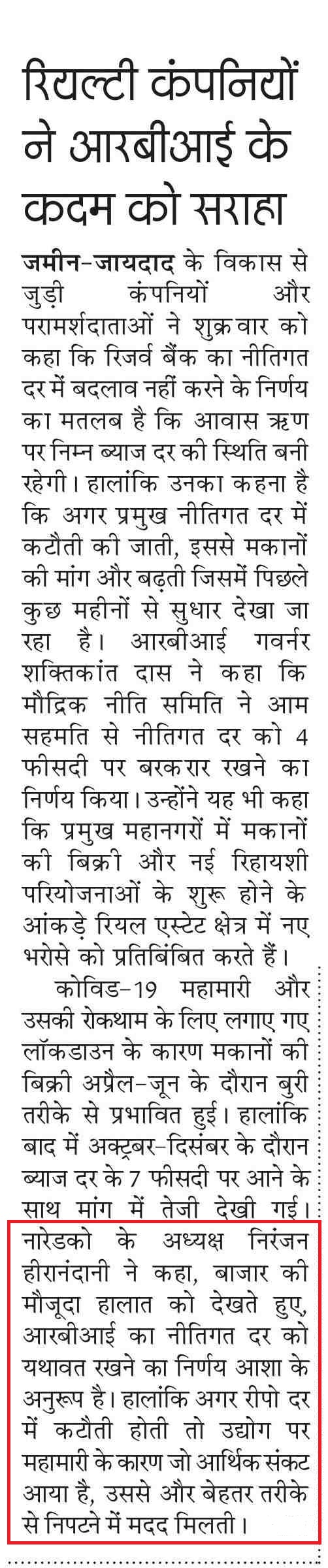 रियल्टी कंपनियों ने आरबीआई के कदम को सराहा

जमीन-जायदाद के विकास से जुड़ी कंपनियों और परामर्शदाताओं ने शुक्रवार को कहा कि रिजर्व बैंक का नीतिगत दर में बदलाव नहीं करने के निर्णय का मतलब है कि आवास ऋण पर निम्न ब्याज दर की स्थिति बनी रहेगी। हालांकि उनका कहना है कि अगर प्रमुख नीतिगत दर में कटौती की जाती, इससे मकानों की मांग और बढ़ती जिसमें पिछले कुछ महीनों से सुधार देखा जा रहा है। आरबीआई गवर्नर शक्तिकांत दास ने कहा कि मौद्रिक नीति समिति ने आम सहमति से नीतिगत दर को 4 फीसदी पर बरकरार रखने का निर्णय किया। उन्होंने यह भी कहा कि प्रमुख महानगरों में मकानों की बिक्री और नई रिहायशी परियोजनाओं के शुरू होने के आंकड़े रियल एस्टेट क्षेत्र में नए भरोसे को प्रतिबिंबित करते हैं।

कोविड-19 महामारी और उसकी रोकथाम के लिए लगाए गए लॉकडाउन के कारण मकानों की बिक्री अप्रैल-जून के दौरान बुरी तरीके से प्रभावित हुई। हालांकि बाद में अक्टूबर-दिसंबर के दौरान ब्याज दर के 7 फीसदी पर आने के साथ मांग में तेजी देखी गई। नारेडको के अध्यक्ष निरंजन हीरानंदानी ने कहा, बाजार की मौजूदा हालात को देखते हुए, आरबीआई का नीतिगत दर को यथावत रखने का निर्णय आशा के अनुरूप है। हालांकि अगर रीपो दर में कटौती होती तो उद्योग पर महामारी के कारण जो आर्थिक संकट आया है, उससे और बेहतर तरीके से निपटने में मदद मिलती।